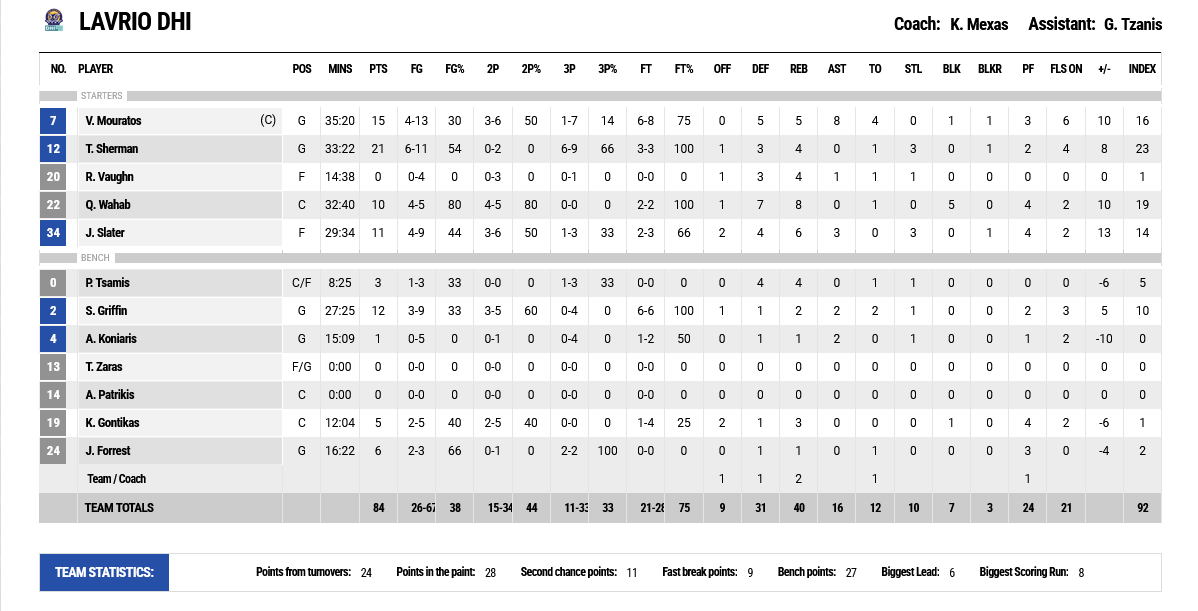 LAVRIO DHI

Coach: K. Mexas Assistant: G. Tzanis

| NO. | PLAYER | POS | MINS | PTS | FG | FG% | 2P | 2P% | 3P | 3P% | FT | FT% | OFF | DEF | REB | AST | TO | STL | BLK | BLKR | PF | FLS ON | +/- | INDEX |
|---|---|---|---|---|---|---|---|---|---|---|---|---|---|---|---|---|---|---|---|---|---|---|---|---|
| STARTERS | | | | | | | | | | | | | | | | | | | | | | | | |
| 7 | V. Mouratos (C) | G | 35:20 | 15 | 4-13 | 30 | 3-6 | 50 | 1-7 | 14 | 6-8 | 75 | 0 | 5 | 5 | 8 | 4 | 0 | 1 | 1 | 3 | 6 | 10 | 16 |
| 12 | T. Sherman | G | 33:22 | 21 | 6-11 | 54 | 0-2 | 0 | 6-9 | 66 | 3-3 | 100 | 1 | 3 | 4 | 0 | 1 | 3 | 0 | 1 | 2 | 4 | 8 | 23 |
| 20 | R. Vaughn | F | 14:38 | 0 | 0-4 | 0 | 0-3 | 0 | 0-1 | 0 | 0-0 | 0 | 1 | 3 | 4 | 1 | 1 | 1 | 0 | 0 | 0 | 0 | 0 | 1 |
| 22 | Q. Wahab | C | 32:40 | 10 | 4-5 | 80 | 4-5 | 80 | 0-0 | 0 | 2-2 | 100 | 1 | 7 | 8 | 0 | 1 | 0 | 5 | 0 | 4 | 2 | 10 | 19 |
| 34 | J. Slater | F | 29:34 | 11 | 4-9 | 44 | 3-6 | 50 | 1-3 | 33 | 2-3 | 66 | 2 | 4 | 6 | 3 | 0 | 3 | 0 | 1 | 4 | 2 | 13 | 14 |
| BENCH | | | | | | | | | | | | | | | | | | | | | | | | |
| 0 | P. Tsamis | C/F | 8:25 | 3 | 1-3 | 33 | 0-0 | 0 | 1-3 | 33 | 0-0 | 0 | 0 | 4 | 4 | 0 | 1 | 1 | 0 | 0 | 0 | 0 | -6 | 5 |
| 2 | S. Griffin | G | 27:25 | 12 | 3-9 | 33 | 3-5 | 60 | 0-4 | 0 | 6-6 | 100 | 1 | 1 | 2 | 2 | 2 | 1 | 0 | 0 | 2 | 3 | 5 | 10 |
| 4 | A. Koniaris | G | 15:09 | 1 | 0-5 | 0 | 0-1 | 0 | 0-4 | 0 | 1-2 | 50 | 0 | 1 | 1 | 2 | 0 | 1 | 0 | 0 | 1 | 2 | -10 | 0 |
| 13 | T. Zaras | F/G | 0:00 | 0 | 0-0 | 0 | 0-0 | 0 | 0-0 | 0 | 0-0 | 0 | 0 | 0 | 0 | 0 | 0 | 0 | 0 | 0 | 0 | 0 | 0 | 0 |
| 14 | A. Patrikis | C | 0:00 | 0 | 0-0 | 0 | 0-0 | 0 | 0-0 | 0 | 0-0 | 0 | 0 | 0 | 0 | 0 | 0 | 0 | 0 | 0 | 0 | 0 | 0 | 0 |
| 19 | K. Gontikas | C | 12:04 | 5 | 2-5 | 40 | 2-5 | 40 | 0-0 | 0 | 1-4 | 25 | 2 | 1 | 3 | 0 | 0 | 0 | 1 | 0 | 4 | 2 | -6 | 1 |
| 24 | J. Forrest | G | 16:22 | 6 | 2-3 | 66 | 0-1 | 0 | 2-2 | 100 | 0-0 | 0 | 0 | 1 | 1 | 0 | 1 | 0 | 0 | 0 | 3 | 0 | -4 | 2 |
| | Team / Coach | | | | | | | | | | | | 1 | 1 | 2 | | 1 | | | | 1 | | | |
| | TEAM TOTALS | | | 84 | 26-67 | 38 | 15-34 | 44 | 11-33 | 33 | 21-28 | 75 | 9 | 31 | 40 | 16 | 12 | 10 | 7 | 3 | 24 | 21 | | 92 |

TEAM STATISTICS: Points from turnovers: 24 Points in the paint: 28 Second chance points: 11 Fast break points: 9 Bench points: 27 Biggest Lead: 6 Biggest Scoring Run: 8